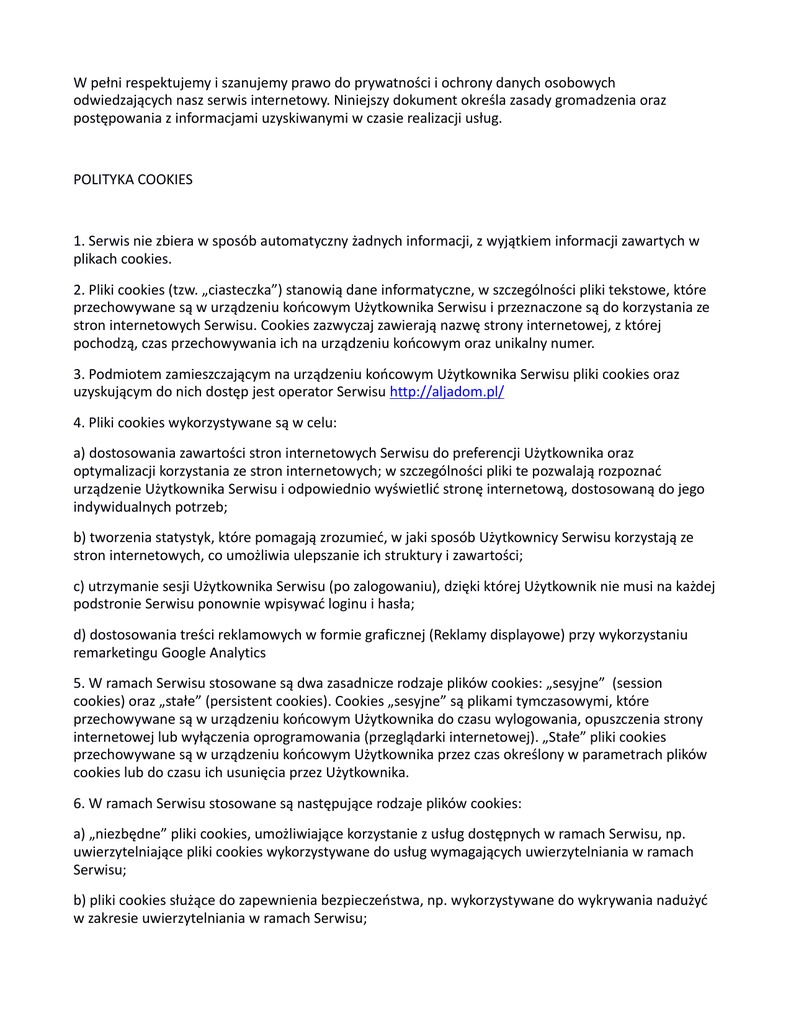 W pełni respektujemy i szanujemy prawo do prywatności i ochrony danych osobowych odwiedzających nasz serwis internetowy. Niniejszy dokument określa zasady gromadzenia oraz postępowania z informacjami uzyskiwanymi w czasie realizacji usług.

POLITYKA COOKIES

1. Serwis nie zbiera w sposób automatyczny żadnych informacji, z wyjątkiem informacji zawartych w plikach cookies.

2. Pliki cookies (tzw. „ciasteczka”) stanowią dane informatyczne, w szczególności pliki tekstowe, które przechowywane są w urządzeniu końcowym Użytkownika Serwisu i przeznaczone są do korzystania ze stron internetowych Serwisu. Cookies zazwyczaj zawierają nazwę strony internetowej, z której pochodzą, czas przechowywania ich na urządzeniu końcowym oraz unikalny numer.

3. Podmiotem zamieszczającym na urządzeniu końcowym Użytkownika Serwisu pliki cookies oraz uzyskującym do nich dostęp jest operator Serwisu http://aljadom.pl/

4. Pliki cookies wykorzystywane są w celu:

a) dostosowania zawartości stron internetowych Serwisu do preferencji Użytkownika oraz optymalizacji korzystania ze stron internetowych; w szczególności pliki te pozwalają rozpoznać urządzenie Użytkownika Serwisu i odpowiednio wyświetlić stronę internetową, dostosowaną do jego indywidualnych potrzeb;

b) tworzenia statystyk, które pomagają zrozumieć, w jaki sposób Użytkownicy Serwisu korzystają ze stron internetowych, co umożliwia ulepszanie ich struktury i zawartości;

c) utrzymanie sesji Użytkownika Serwisu (po zalogowaniu), dzięki której Użytkownik nie musi na każdej podstronie Serwisu ponownie wpisywać loginu i hasła;

d) dostosowania treści reklamowych w formie graficznej (Reklamy displayowe) przy wykorzystaniu remarketingu Google Analytics

5. W ramach Serwisu stosowane są dwa zasadnicze rodzaje plików cookies: „sesyjne” (session cookies) oraz „stałe” (persistent cookies). Cookies „sesyjne” są plikami tymczasowymi, które przechowywane są w urządzeniu końcowym Użytkownika do czasu wylogowania, opuszczenia strony internetowej lub wyłączenia oprogramowania (przeglądarki internetowej). „Stałe” pliki cookies przechowywane są w urządzeniu końcowym Użytkownika przez czas określony w parametrach plików cookies lub do czasu ich usunięcia przez Użytkownika.

6. W ramach Serwisu stosowane są następujące rodzaje plików cookies:

a) „niezbędne” pliki cookies, umożliwiające korzystanie z usług dostępnych w ramach Serwisu, np. uwierzytelniające pliki cookies wykorzystywane do usług wymagających uwierzytelniania w ramach Serwisu;

b) pliki cookies służące do zapewnienia bezpieczeństwa, np. wykorzystywane do wykrywania nadużyć w zakresie uwierzytelniania w ramach Serwisu;